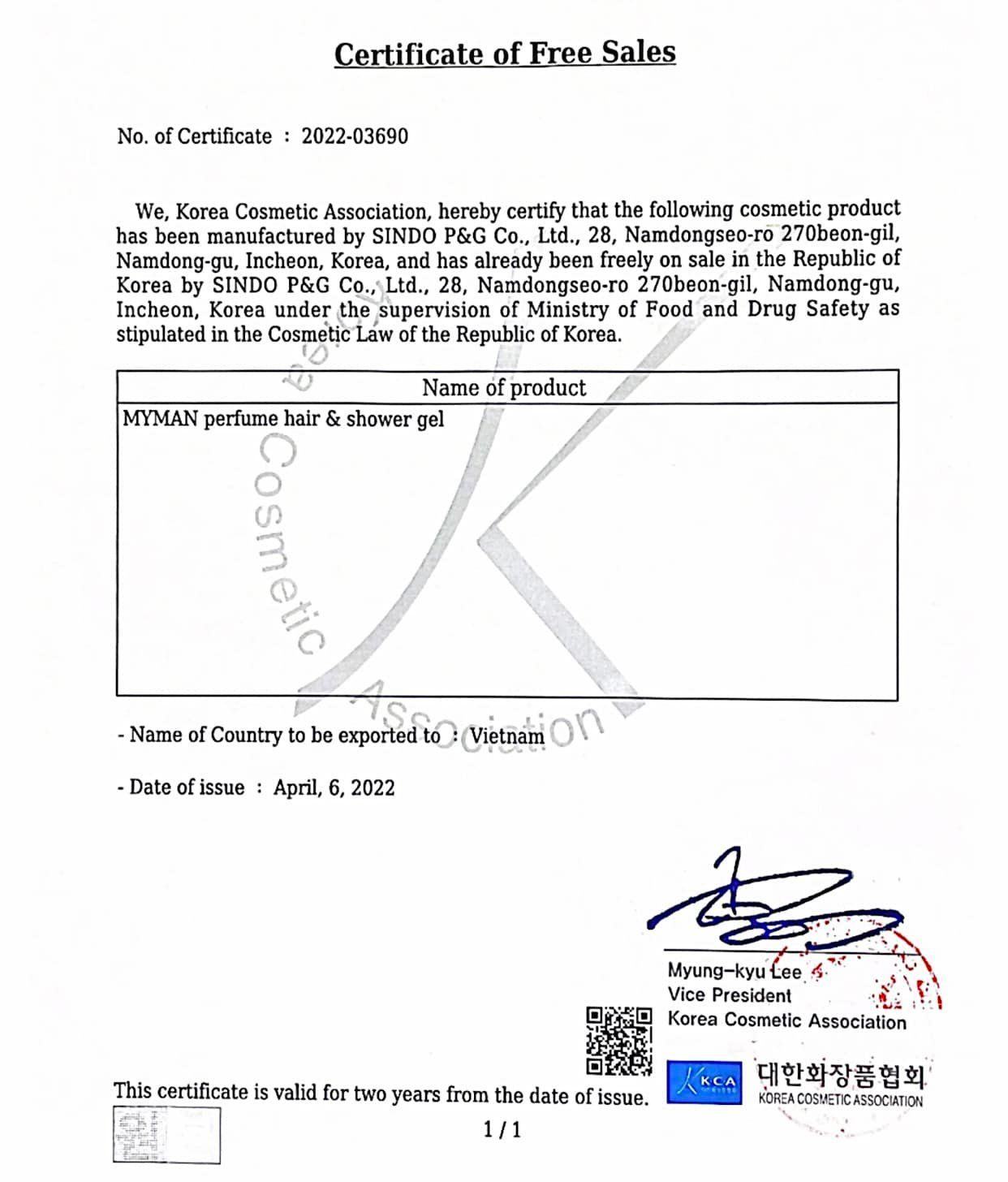 Certificate of Free Sales

No. of Certificate : 2022-03690

We, Korea Cosmetic Association, hereby certify that the following cosmetic product has been manufactured by SINDO P&G Co., Ltd., 28, Namdongseo-ro 270beon-gil, Namdong-gu, Incheon, Korea, and has already been freely on sale in the Republic of Korea by SINDO P&G Co., Ltd., 28, Namdongseo-ro 270beon-gil, Namdong-gu, Incheon, Korea under the supervision of Ministry of Food and Drug Safety as stipulated in the Cosmetic Law of the Republic of Korea.

| Name of product |
|---|
| MYMAN perfume hair & shower gel |

Korea Cosmetic Association

- Name of Country to be exported to : Vietnam

- Date of issue : April, 6, 2022

Myung-kyu Lee
Vice President
Korea Cosmetic Association

KCA 대한화장품협회
KOREA COSMETIC ASSOCIATION

This certificate is valid for two years from the date of issue.

1 / 1